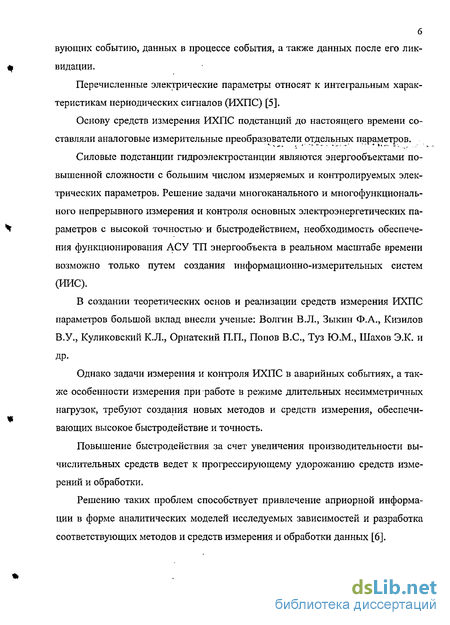 6

вующих событию, данных в процессе события, а также данных после его ликвидации.

Перечисленные электрические параметры относят к интегральным характеристикам периодических сигналов (ИХПС) [5].

Основу средств измерения ИХПС подстанций до настоящего времени составляли аналоговые измерительные преобразователи отдельных параметров.

Силовые подстанции гидроэлектростанции являются энергообъектами повышенной сложности с большим числом измеряемых и контролируемых электрических параметров. Решение задачи многоканального и многофункционального непрерывного измерения и контроля основных электроэнергетических параметров с высокой точностью и быстродействием, необходимость обеспечения функционирования АСУ ТП энергообъекта в реальном масштабе времени возможно только путем создания информационно-измерительных систем (ИИС).

В создании теоретических основ и реализации средств измерения ИХПС параметров большой вклад внесли ученые: Волгин В.Л., Зыкин Ф.А., Кизилов В.У., Куликовский К.Л., Орнатский П.П., Попов В.С., Туз Ю.М., Шахов Э.К. и др.

Однако задачи измерения и контроля ИХПС в аварийных событиях, а также особенности измерения при работе в режиме длительных несимметричных нагрузок, требуют создания новых методов и средств измерения, обеспечивающих высокое быстродействие и точность.

Повышение быстродействия за счет увеличения производительности вычислительных средств ведет к прогрессирующему удорожанию средств измерений и обработки.

Решению таких проблем способствует привлечение априорной информации в форме аналитических моделей исследуемых зависимостей и разработка соответствующих методов и средств измерения и обработки данных [6].

dsLib.net
библиотека диссертаций